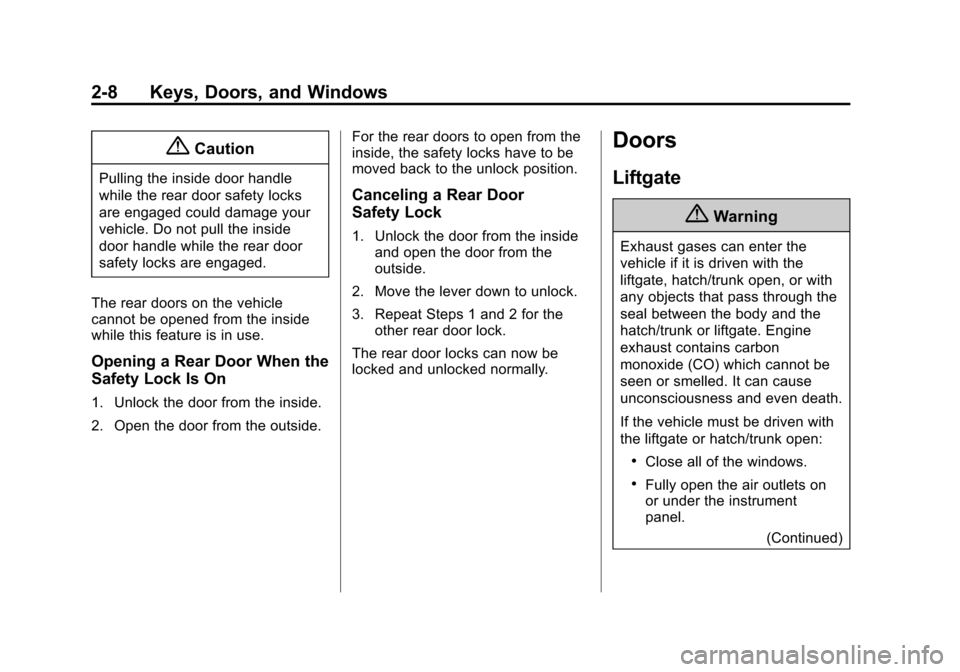 2-8 Keys, Doors, and Windows

Caution

Pulling the inside door handle while the rear door safety locks are engaged could damage your vehicle. Do not pull the inside door handle while the rear door safety locks are engaged.

The rear doors on the vehicle cannot be opened from the inside while this feature is in use.

Opening a Rear Door When the Safety Lock Is On

1. Unlock the door from the inside.

2. Open the door from the outside.

For the rear doors to open from the inside, the safety locks have to be moved back to the unlock position.

Canceling a Rear Door Safety Lock

1. Unlock the door from the inside and open the door from the outside.

2. Move the lever down to unlock.

3. Repeat Steps 1 and 2 for the other rear door lock.

The rear door locks can now be locked and unlocked normally.

Doors

Liftgate

Warning

Exhaust gases can enter the vehicle if it is driven with the liftgate, hatch/trunk open, or with any objects that pass through the seal between the body and the hatch/trunk or liftgate. Engine exhaust contains carbon monoxide (CO) which cannot be seen or smelled. It can cause unconsciousness and even death.

If the vehicle must be driven with the liftgate or hatch/trunk open:

• Close all of the windows.

• Fully open the air outlets on or under the instrument panel.

(Continued)

carmanualsonline.info